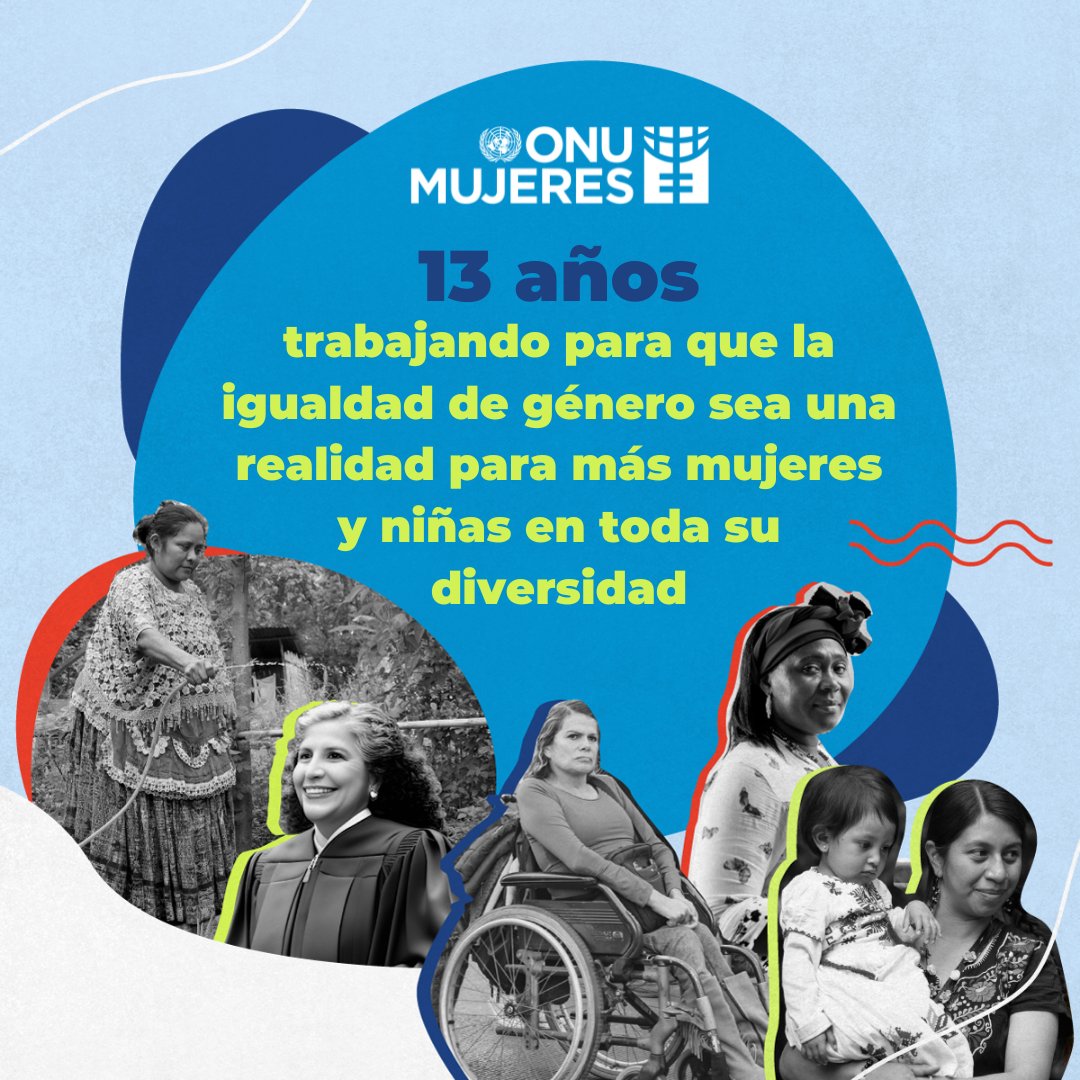 ONU MUJERES

13 años

trabajando para que la igualdad de género sea una realidad para más mujeres y niñas en toda su diversidad